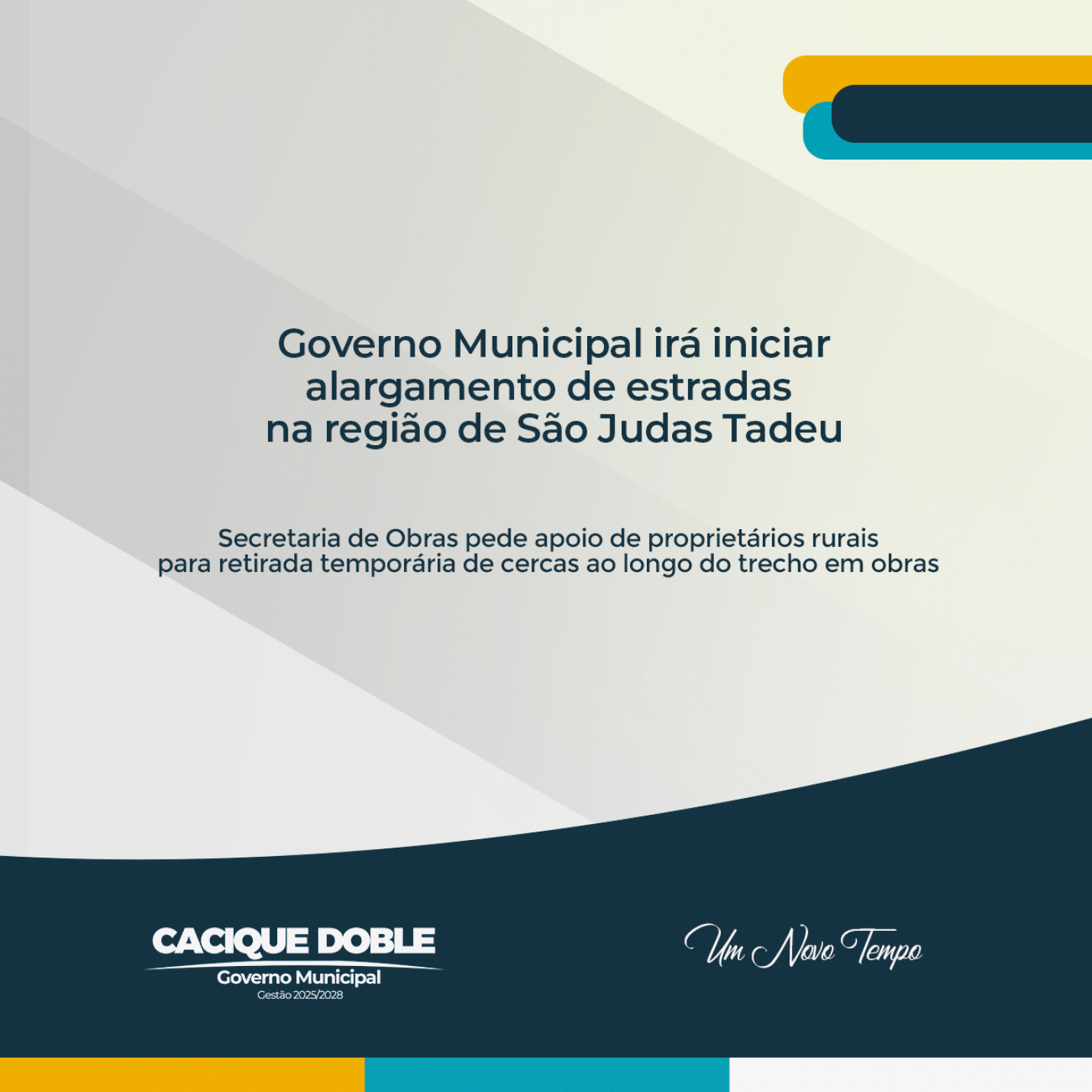 Governo Municipal irá iniciar alargamento de estradas na região de São Judas Tadeu

Secretaria de Obras pede apoio de proprietários rurais para retirada temporária de cercas ao longo do trecho em obras

CACIQUE DOBLE
Governo Municipal
Gestão 2025/2028

Um Novo Tempo